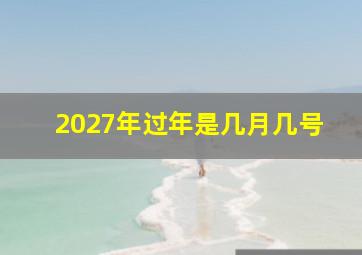 2027年过年是几月几号